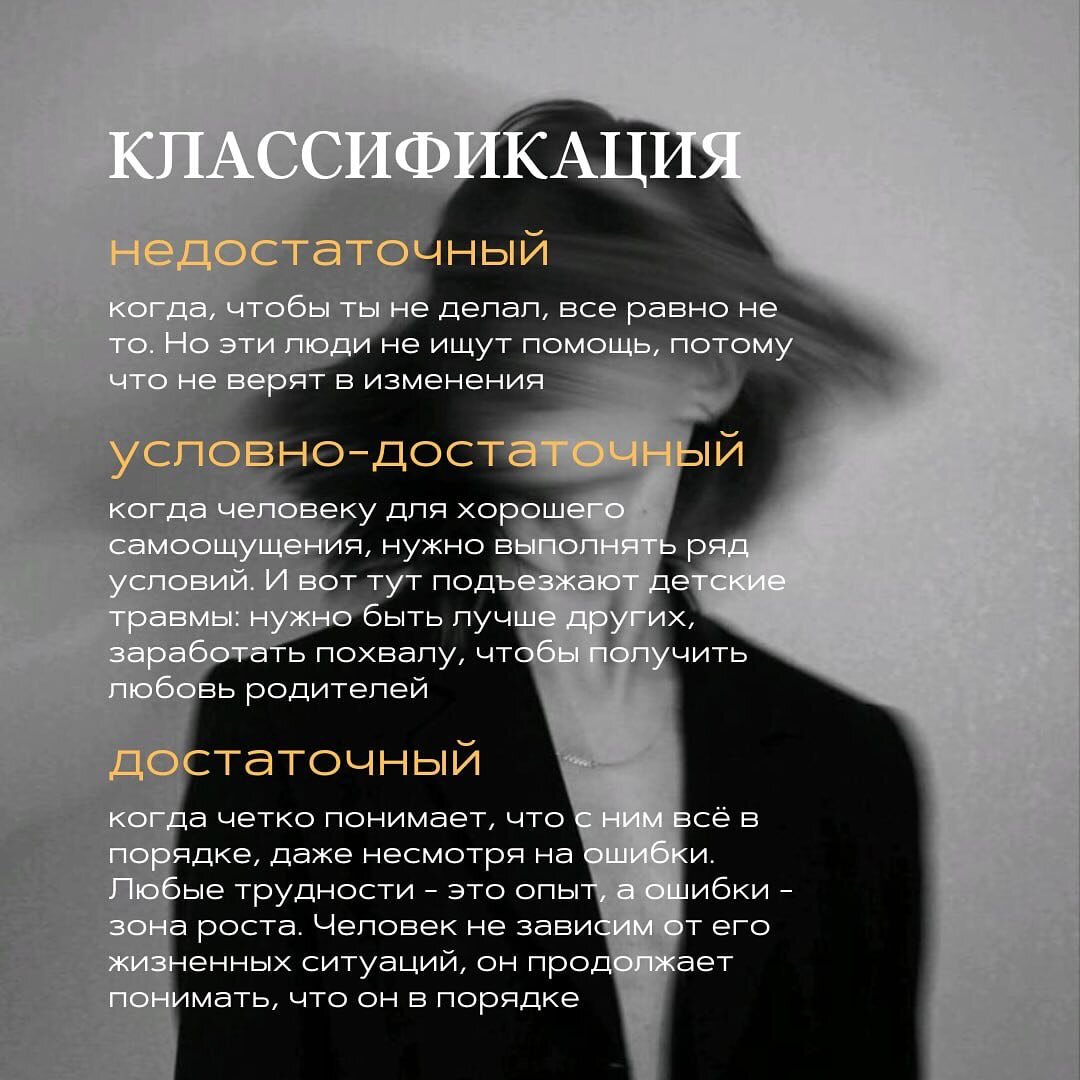 КЛАССИФИКАЦИЯ

недостаточный

когда, чтобы ты не делал, все равно не то. Но эти люди не ищут помощь, потому что не верят в изменения

условно-достаточный

когда человеку для хорошего самоощущения, нужно выполнять ряд условий. И вот тут подъезжают детские травмы: нужно быть лучше других, заработать похвалу, чтобы получить любовь родителей

достаточный

когда четко понимает, что с ним всё в порядке, даже несмотря на ошибки. Любые трудности - это опыт, а ошибки - зона роста. Человек не зависим от его жизненных ситуаций, он продолжает понимать, что он в порядке